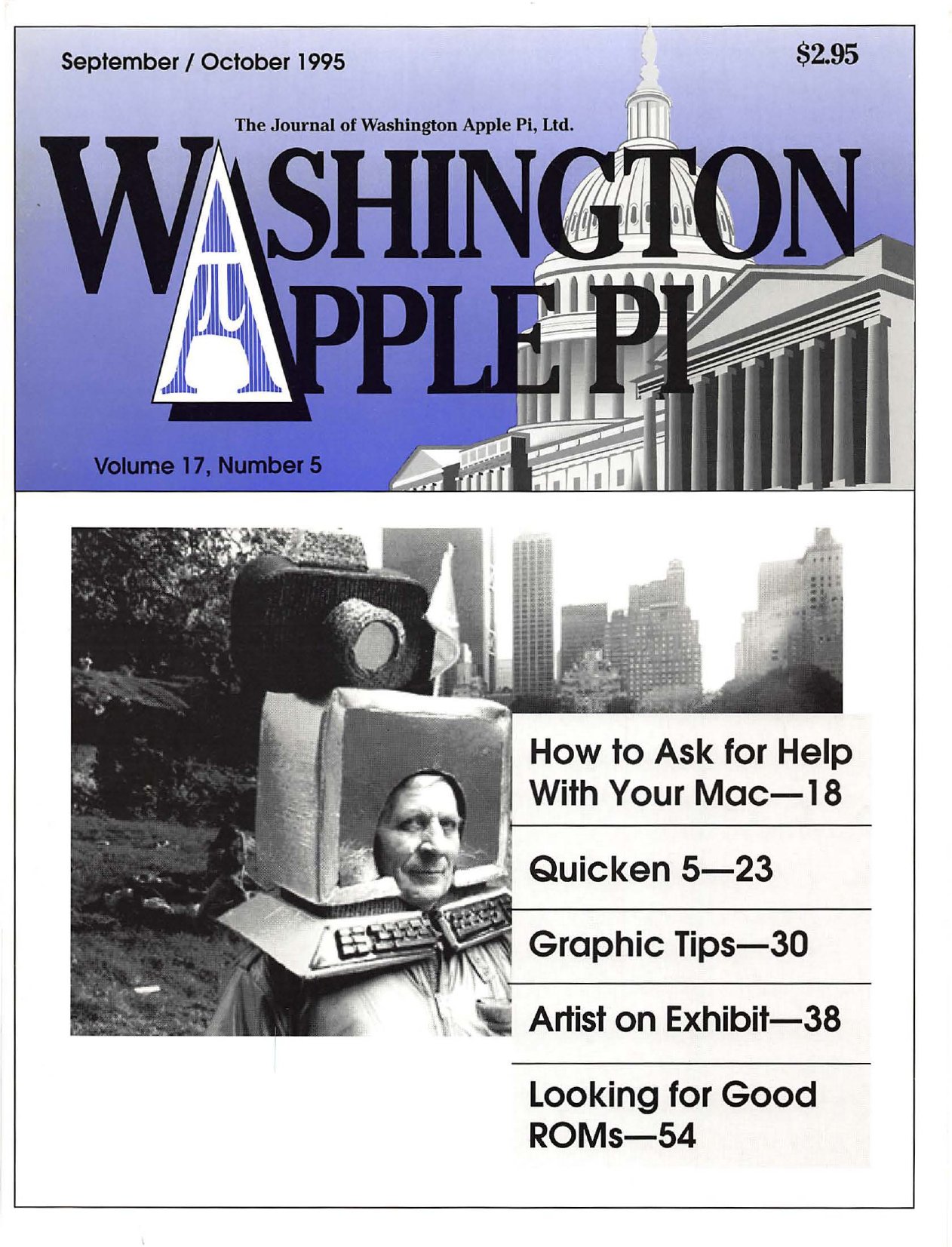 September / October 1995

$2.95

The Journal of Washington Apple Pi, Ltd.

WASHINGTON APPLE PI

Volume 17, Number 5

How to Ask for Help With Your Mac—18

Quicken 5—23

Graphic Tips—30

Artist on Exhibit—38

Looking for Good ROMs—54